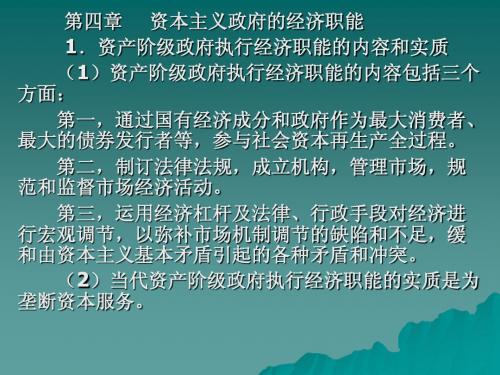 第四章　资本主义政府的经济职能

1．资产阶级政府执行经济职能的内容和实质

（1）资产阶级政府执行经济职能的内容包括三个方面：

第一，通过国有经济成分和政府作为最大消费者、最大的债券发行者等，参与社会资本再生产全过程。

第二，制订法律法规，成立机构，管理市场，规范和监督市场经济活动。

第三，运用经济杠杆及法律、行政手段对经济进行宏观调节，以弥补市场机制调节的缺陷和不足，缓和由资本主义基本矛盾引起的各种矛盾和冲突。

（2）当代资产阶级政府执行经济职能的实质是为垄断资本服务。